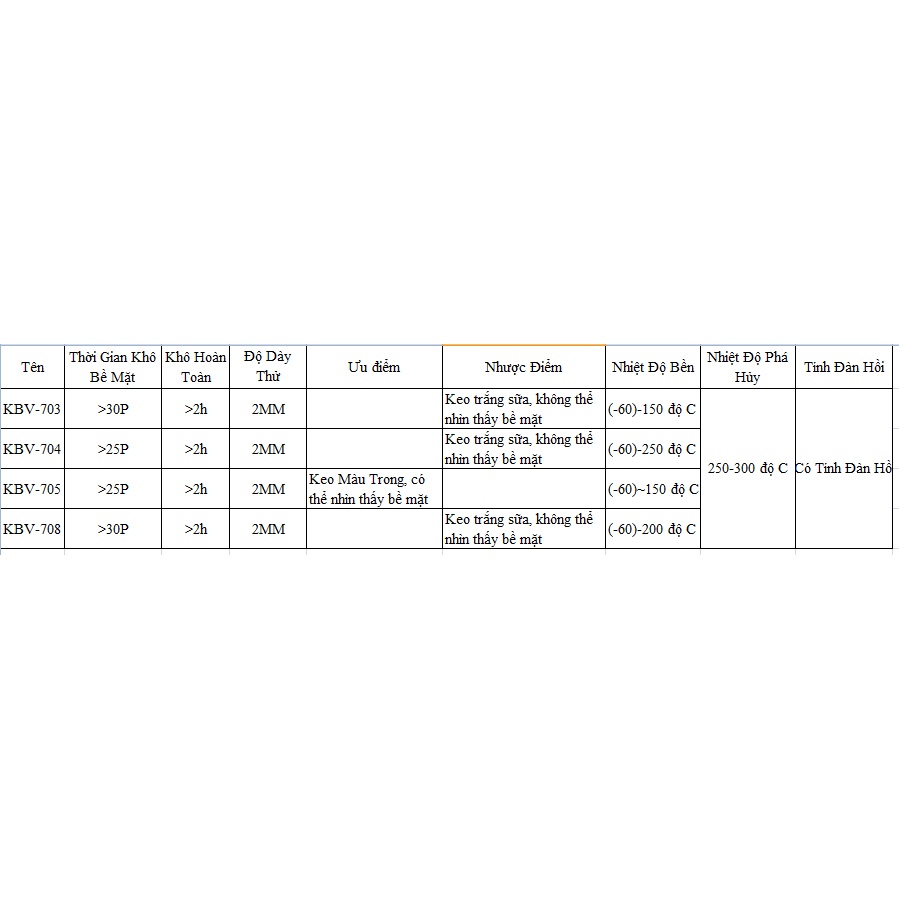 | Tên | Thời Gian Khô Bề Mặt | Khô Hoàn Toàn | Độ Dày Thử | Ưu điểm | Nhược Điểm | Nhiệt Độ Bền | Nhiệt Độ Phá Hủy | Tính Đàn Hồi |
|---|---|---|---|---|---|---|---|---|
| KBV-703 | >30P | >2h | 2MM | | Keo trắng sữa, không thể nhìn thấy bề mặt | (-60)-150 độ C | 250-300 độ C | Có Tính Đàn Hồ |
| KBV-704 | >25P | >2h | 2MM | | Keo trắng sữa, không thể nhìn thấy bề mặt | (-60)-250 độ C | | |
| KBV-705 | >25P | >2h | 2MM | Keo Màu Trong, có thể nhìn thấy bề mặt | | (-60)~150 độ C | | |
| KBV-708 | >30P | >2h | 2MM | | Keo trắng sữa, không thể nhìn thấy bề mặt | (-60)-200 độ C | | |